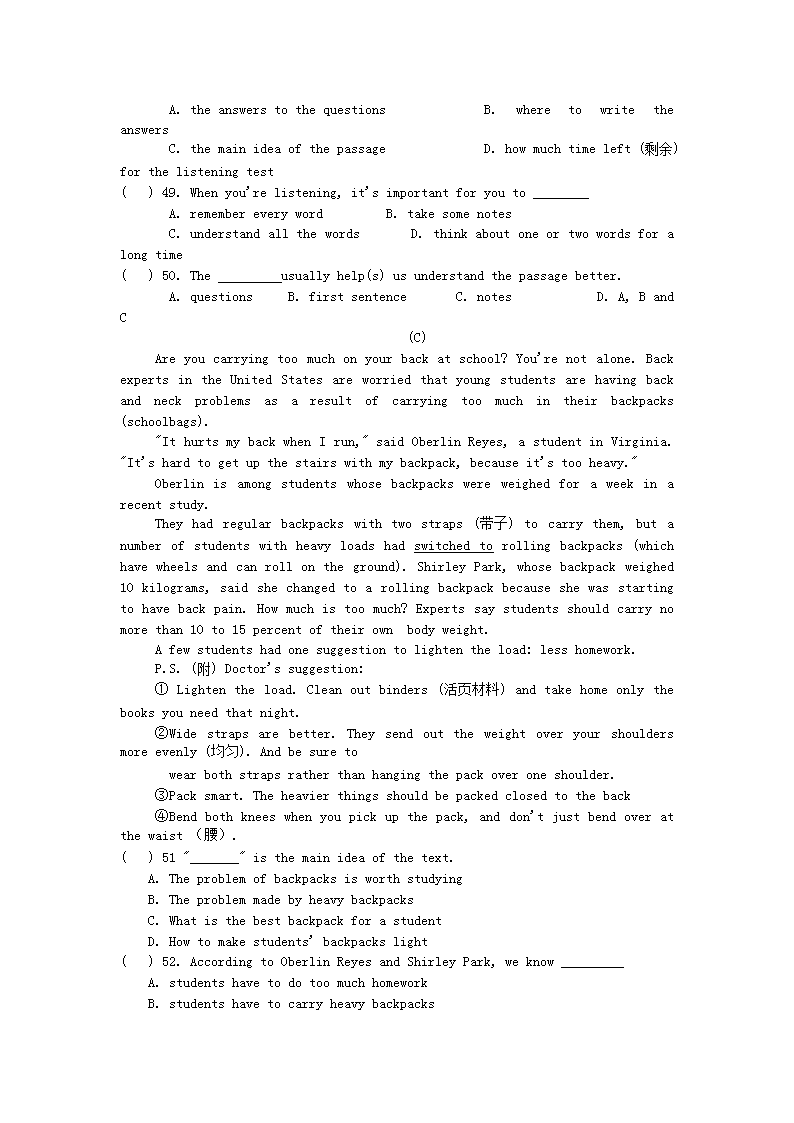 A. the answers to the questions    B. where to write the answers
C. the main idea of the passage    D. how much time left (剩余) for the listening test
(   ) 49. When you're listening, it's important for you to ________
A. remember every word    B. take some notes
C. understand all the words    D. think about one or two words for a long time
(   ) 50. The _________usually help(s) us understand the passage better.
A. questions    B. first sentence    C. notes    D. A, B and C

(C)

Are you carrying too much on your back at school? You're not alone. Back experts in the United States are worried that young students are having back and neck problems as a result of carrying too much in their backpacks (schoolbags).

"It hurts my back when I run," said Oberlin Reyes, a student in Virginia. "It's hard to get up the stairs with my backpack, because it's too heavy."

Oberlin is among students whose backpacks were weighed for a week in a recent study.

They had regular backpacks with two straps (带子) to carry them, but a number of students with heavy loads had switched to rolling backpacks (which have wheels and can roll on the ground). Shirley Park, whose backpack weighed 10 kilograms, said she changed to a rolling backpack because she was starting to have back pain. How much is too much? Experts say students should carry no more than 10 to 15 percent of their own body weight.

A few students had one suggestion to lighten the load: less homework.

P.S. (附) Doctor's suggestion:

① Lighten the load. Clean out binders (活页材料) and take home only the books you need that night.

②Wide straps are better. They send out the weight over your shoulders more evenly (均匀). And be sure to wear both straps rather than hanging the pack over one shoulder.

③Pack smart. The heavier things should be packed closed to the back

④Bend both knees when you pick up the pack, and don't just bend over at the waist (腰).

(   ) 51 "_______" is the main idea of the text.
A. The problem of backpacks is worth studying
B. The problem made by heavy backpacks
C. What is the best backpack for a student
D. How to make students' backpacks light
(   ) 52. According to Oberlin Reyes and Shirley Park, we know _________
A. students have to do too much homework
B. students have to carry heavy backpacks